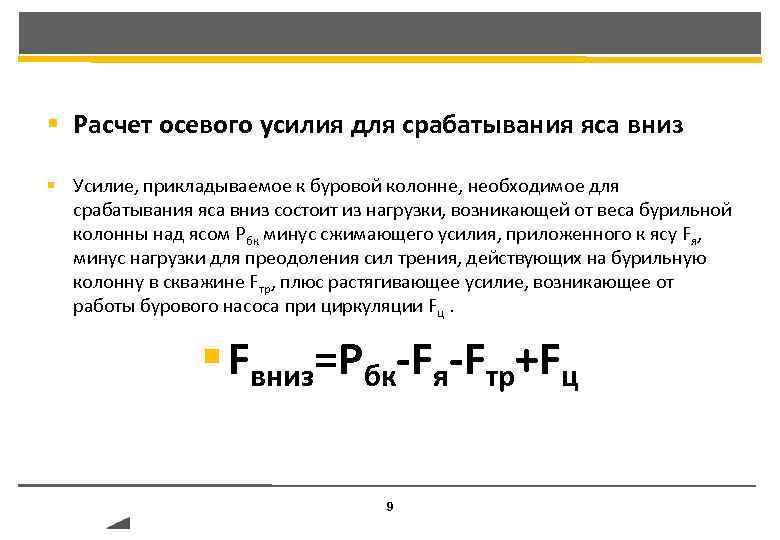 Расчет осевого усилия для срабатывания яса вниз

Усилие, прикладываемое к буровой колонне, необходимое для срабатывания яса вниз состоит из нагрузки, возникающей от веса бурильной колонны над ясом $P_{бк}$ минус сжимающего усилия, приложенного к ясу $F_{я}$, минус нагрузки для преодоления сил трения, действующих на бурильную колонну в скважине $F_{тр}$, плюс растягивающее усилие, возникающее от работы бурового насоса при циркуляции $F_{ц}$ .

$F_{вниз}=P_{бк}-F_{я}-F_{тр}+F_{ц}$

9